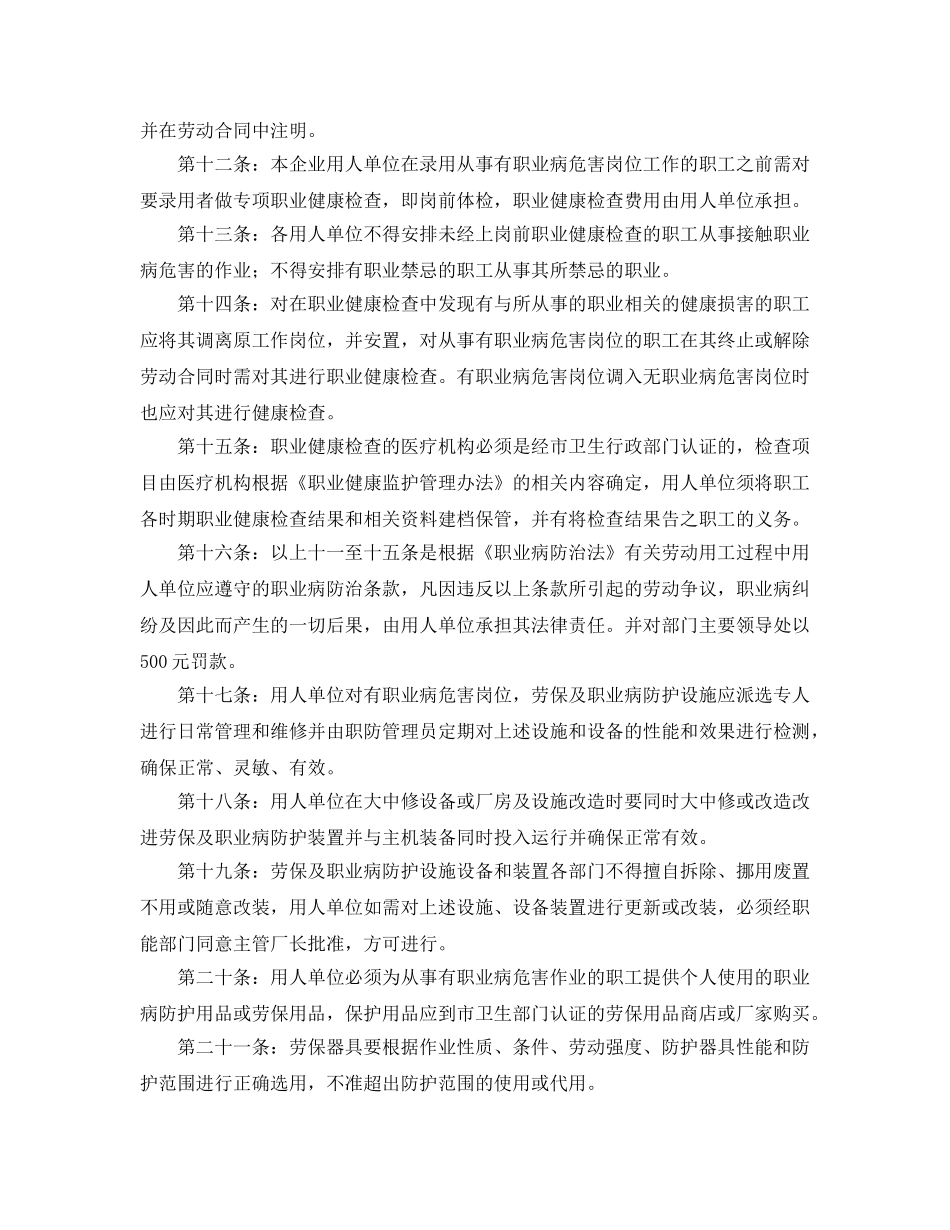 并在劳动合同中注明。

第十二条：本企业用人单位在录用从事有职业病危害岗位工作的职工之前需对要录用者做专项职业健康检查，即岗前体检，职业健康检查费用由用人单位承担。

第十三条：各用人单位不得安排未经上岗前职业健康检查的职工从事接触职业病危害的作业；不得安排有职业禁忌的职工从事其所禁忌的职业。

第十四条：对在职业健康检查中发现有与所从事的职业相关的健康损害的职工应将其调离原工作岗位，并安置，对从事有职业病危害岗位的职工在其终止或解除劳动合同时需对其进行职业健康检查。有职业病危害岗位调入无职业病危害岗位时也应对其进行健康检查。

第十五条：职业健康检查的医疗机构必须是经市卫生行政部门认证的，检查项目由医疗机构根据《职业健康监护管理办法》的相关内容确定，用人单位须将职工各时期职业健康检查结果和相关资料建档保管，并有将检查结果告之职工的义务。

第十六条：以上十一至十五条是根据《职业病防治法》有关劳动用工过程中用人单位应遵守的职业病防治条款，凡因违反以上条款所引起的劳动争议，职业病纠纷及因此而产生的一切后果，由用人单位承担其法律责任。并对部门主要领导处以500元罚款。

第十七条：用人单位对有职业病危害岗位，劳保及职业病防护设施应派选专人进行日常管理和维修并由职防管理员定期对上述设施和设备的性能和效果进行检测，确保正常、灵敏、有效。

第十八条：用人单位在大中修设备或厂房及设施改造时要同时大中修或改造改进劳保及职业病防护装置并与主机装备同时投入运行并确保正常有效。

第十九条：劳保及职业病防护设施设备和装置各部门不得擅自拆除、挪用废置不用或随意改装，用人单位如需对上述设施、设备装置进行更新或改装，必须经职能部门同意主管厂长批准，方可进行。

第二十条：用人单位必须为从事有职业病危害作业的职工提供个人使用的职业病防护用品或劳保用品，保护用品应到市卫生部门认证的劳保用品商店或厂家购买。

第二十一条：劳保器具要根据作业性质、条件、劳动强度、防护器具性能和防护范围进行正确选用，不准超出防护范围的使用或代用。